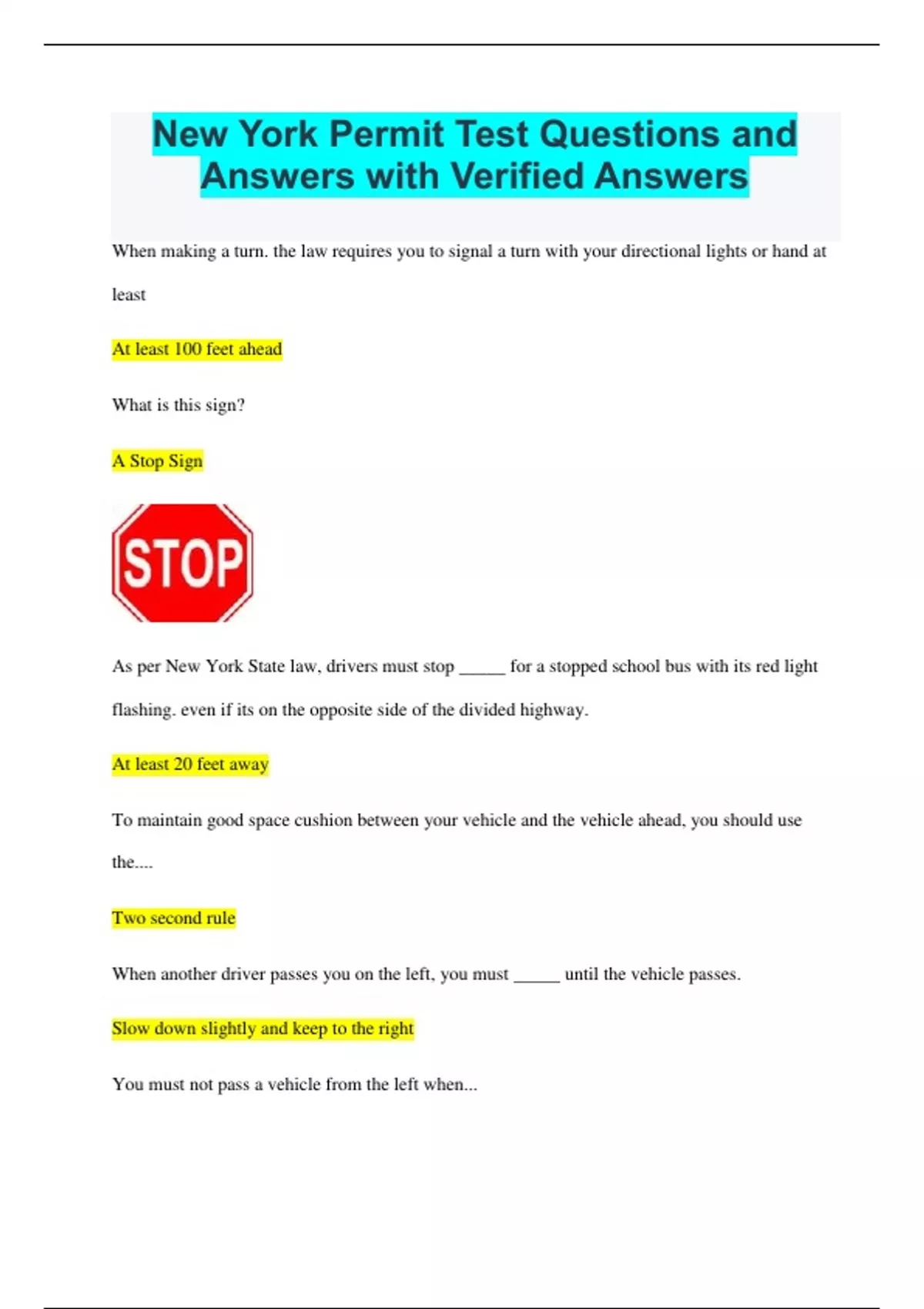 New York Permit Test Questions and Answers with Verified Answers

When making a turn. the law requires you to signal a turn with your directional lights or hand at least

At least 100 feet ahead

What is this sign?

A Stop Sign

STOP

As per New York State law, drivers must stop _____ for a stopped school bus with its red light flashing. even if its on the opposite side of the divided highway.

At least 20 feet away

To maintain good space cushion between your vehicle and the vehicle ahead, you should use the....

Two second rule

When another driver passes you on the left, you must _____ until the vehicle passes.

Slow down slightly and keep to the right

You must not pass a vehicle from the left when...